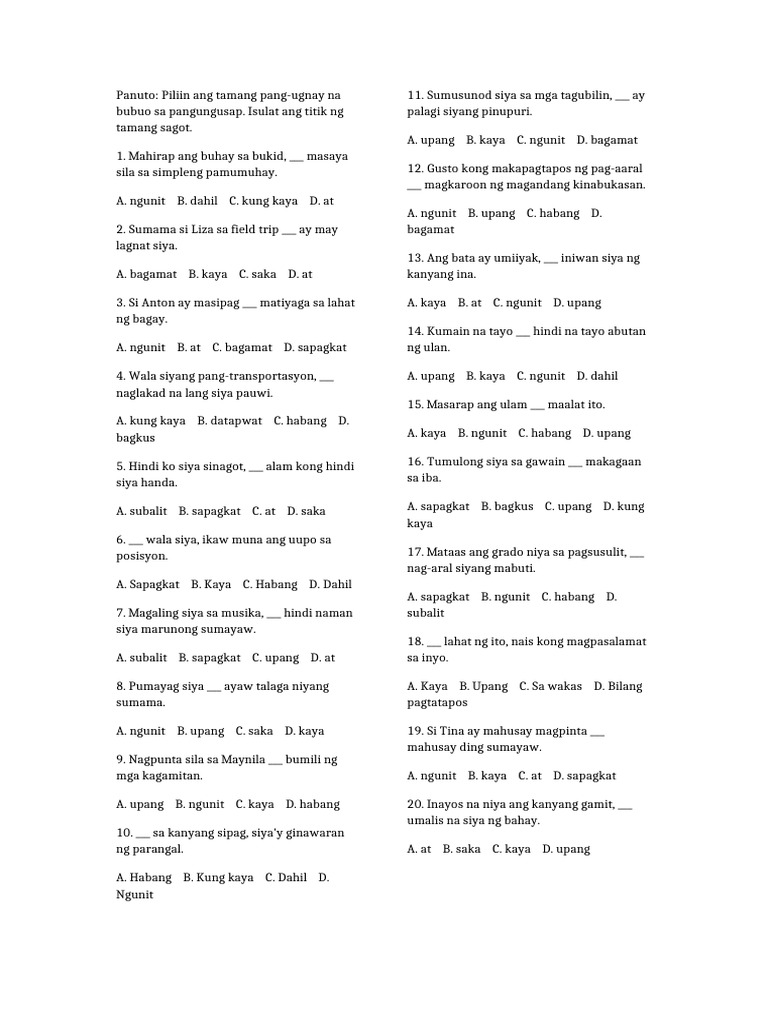 Panuto: Piliin ang tamang pang-ugnay na bubuo sa pangungusap. Isulat ang titik ng tamang sagot.

1. Mahirap ang buhay sa bukid, ___ masaya sila sa simpleng pamumuhay.

A. ngunit B. dahil C. kung kaya D. at

2. Sumama si Liza sa field trip ___ ay may lagnat siya.

A. bagamat B. kaya C. saka D. at

3. Si Anton ay masipag ___ matiyaga sa lahat ng bagay.

A. ngunit B. at C. bagamat D. sapagkat

4. Wala siyang pang-transportasyon, ___ naglakad na lang siya pauwi.

A. kung kaya B. datapwat C. habang D. bagkus

5. Hindi ko siya sinagot, ___ alam kong hindi siya handa.

A. subalit B. sapagkat C. at D. saka

6. ___ wala siya, ikaw muna ang uupo sa posisyon.

A. Sapagkat B. Kaya C. Habang D. Dahil

7. Magaling siya sa musika, ___ hindi naman siya marunong sumayaw.

A. subalit B. sapagkat C. upang D. at

8. Pumayag siya ___ ayaw talaga niyang sumama.

A. ngunit B. upang C. saka D. kaya

9. Nagpunta sila sa Maynila ___ bumili ng mga kagamitan.

A. upang B. ngunit C. kaya D. habang

10. ___ sa kanyang sipag, siya'y ginawaran ng parangal.

A. Habang B. Kung kaya C. Dahil D. Ngunit

11. Sumusunod siya sa mga tagubilin, ___ ay palagi siyang pinupuri.

A. upang B. kaya C. ngunit D. bagamat

12. Gusto kong makapagtapos ng pag-aaral ___ magkaroon ng magandang kinabukasan.

A. ngunit B. upang C. habang D. bagamat

13. Ang bata ay umiiyak, ___ iniwan siya ng kanyang ina.

A. kaya B. at C. ngunit D. upang

14. Kumain na tayo ___ hindi na tayo abutan ng ulan.

A. upang B. kaya C. ngunit D. dahil

15. Masarap ang ulam ___ maalat ito.

A. kaya B. ngunit C. habang D. upang

16. Tumulong siya sa gawain ___ makagaan sa iba.

A. sapagkat B. bagkus C. upang D. kung kaya

17. Mataas ang grado niya sa pagsusulit, ___ nag-aral siyang mabuti.

A. sapagkat B. ngunit C. habang D. subalit

18. ___ lahat ng ito, nais kong magpasalamat sa inyo.

A. Kaya B. Upang C. Sa wakas D. Bilang pagtatapos

19. Si Tina ay mahusay magpinta ___ mahusay ding sumayaw.

A. ngunit B. kaya C. at D. sapagkat

20. Inayos na niya ang kanyang gamit, ___ umalis na siya ng bahay.

A. at B. saka C. kaya D. upang